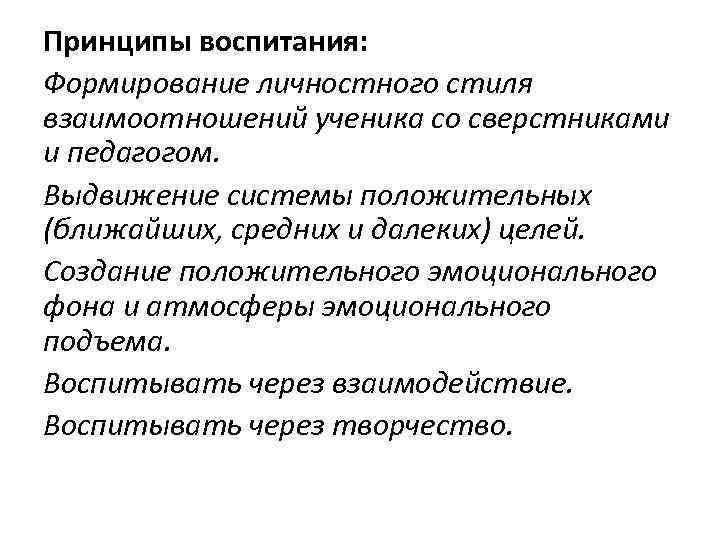 Принципы воспитания:

Формирование личностного стиля взаимоотношений ученика со сверстниками и педагогом.

Выдвижение системы положительных (ближайших, средних и далеких) целей.

Создание положительного эмоционального фона и атмосферы эмоционального подъема.

Воспитывать через взаимодействие.

Воспитывать через творчество.